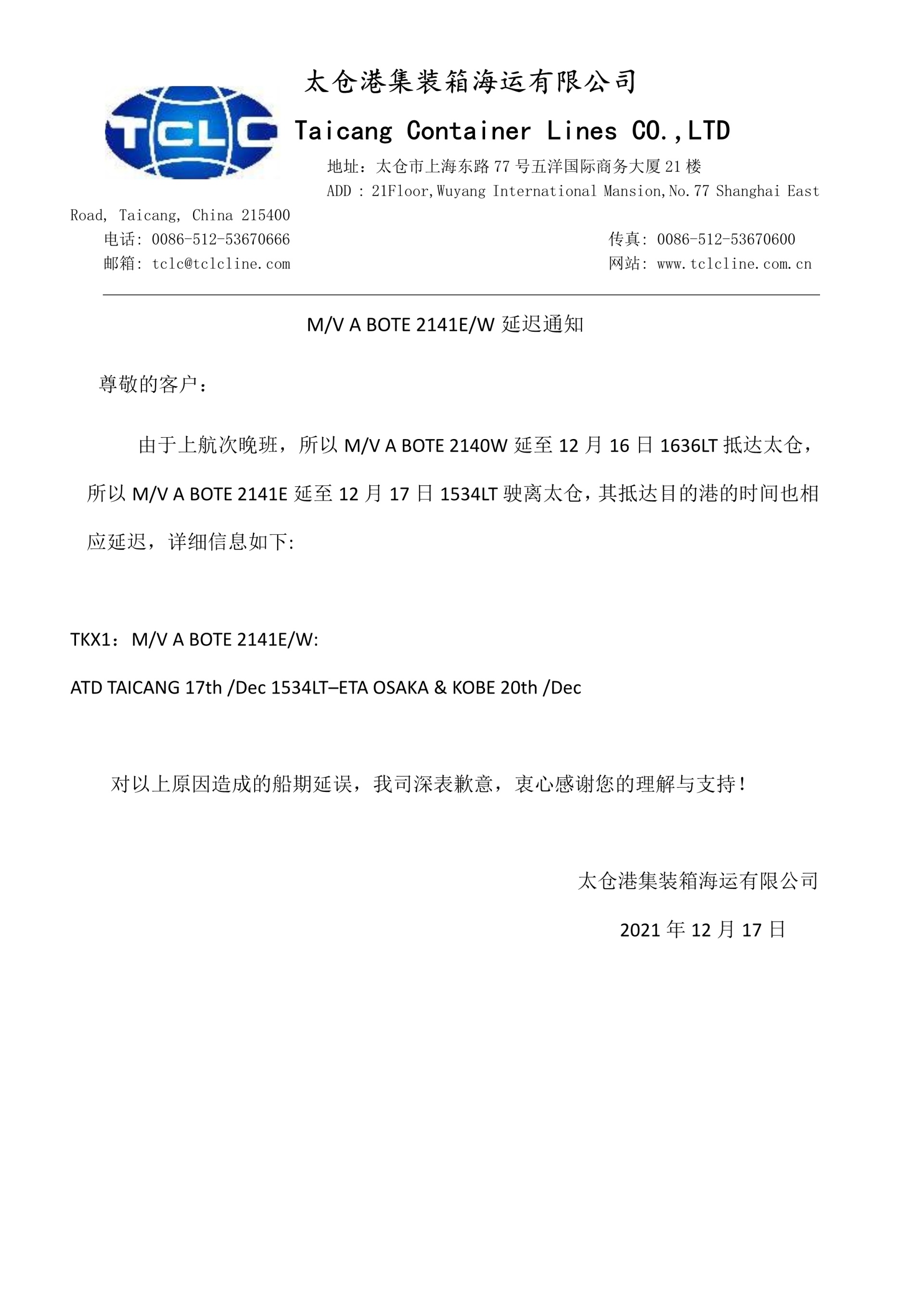 TCLC

太仓港集装箱海运有限公司

Taicang Container Lines CO.,LTD

地址：太仓市上海东路 77 号五洋国际商务大厦 21 楼

ADD : 21Floor,Wuyang International Mansion,No.77 Shanghai East Road, Taicang, China 215400

电话: 0086-512-53670666    传真: 0086-512-53670600

邮箱: tclc@tclcline.com    网站: www.tclcline.com.cn

M/V A BOTE 2141E/W 延迟通知

尊敬的客户：

由于上航次晚班，所以 M/V A BOTE 2140W 延至 12 月 16 日 1636LT 抵达太仓，所以 M/V A BOTE 2141E 延至 12 月 17 日 1534LT 驶离太仓，其抵达目的港的时间也相应延迟，详细信息如下:

TKX1：M/V A BOTE 2141E/W:

ATD TAICANG 17th /Dec 1534LT–ETA OSAKA & KOBE 20th /Dec

对以上原因造成的船期延误，我司深表歉意，衷心感谢您的理解与支持！

太仓港集装箱海运有限公司

2021 年 12 月 17 日